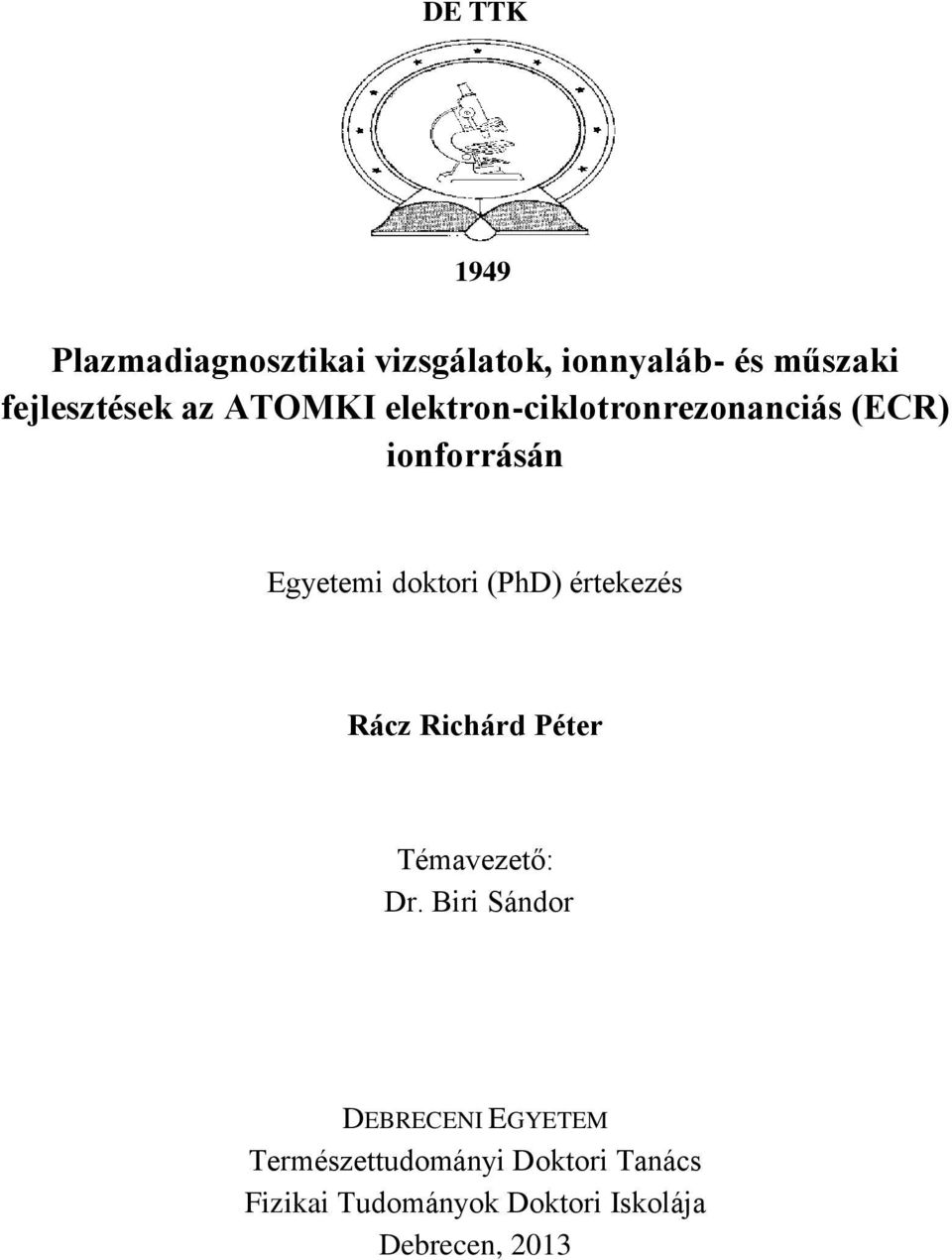 DE TTK

1949

Plazmadiagnosztikai vizsgálatok, ionnyaláb- és műszaki fejlesztések az ATOMKI elektron-ciklotronrezonanciás (ECR) ionforrásán

Egyetemi doktori (PhD) értekezés

Rácz Richárd Péter

Témavezető:
Dr. Biri Sándor

DEBRECENI EGYETEM
Természettudományi Doktori Tanács
Fizikai Tudományok Doktori Iskolája
Debrecen, 2013